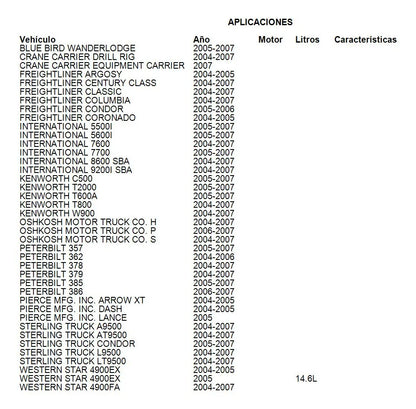 APLICACIONES

| Vehículo | Año | Motor | Litros | Características |
|---|---|---|---|---|
| BLUE BIRD WANDERLODGE | 2005-2007 | | | |
| CRANE CARRIER DRILL RIG | 2004-2007 | | | |
| CRANE CARRIER EQUIPMENT CARRIER | 2007 | | | |
| FREIGHTLINER ARGOSY | 2004-2005 | | | |
| FREIGHTLINER CENTURY CLASS | 2004-2007 | | | |
| FREIGHTLINER CLASSIC | 2004-2007 | | | |
| FREIGHTLINER COLUMBIA | 2004-2007 | | | |
| FREIGHTLINER CONDOR | 2005-2006 | | | |
| FREIGHTLINER CORONADO | 2004-2005 | | | |
| INTERNATIONAL 5500I | 2005-2007 | | | |
| INTERNATIONAL 5600I | 2005-2007 | | | |
| INTERNATIONAL 7600 | 2004-2007 | | | |
| INTERNATIONAL 7700 | 2005-2007 | | | |
| INTERNATIONAL 8600 SBA | 2004-2007 | | | |
| INTERNATIONAL 9200I SBA | 2004-2007 | | | |
| KENWORTH C500 | 2005-2007 | | | |
| KENWORTH T2000 | 2005-2007 | | | |
| KENWORTH T600A | 2005-2007 | | | |
| KENWORTH T800 | 2004-2007 | | | |
| KENWORTH W900 | 2004-2007 | | | |
| OSHKOSH MOTOR TRUCK CO. H | 2004-2007 | | | |
| OSHKOSH MOTOR TRUCK CO. P | 2006-2007 | | | |
| OSHKOSH MOTOR TRUCK CO. S | 2004-2007 | | | |
| PETERBILT 357 | 2005-2007 | | | |
| PETERBILT 362 | 2004-2006 | | | |
| PETERBILT 378 | 2004-2007 | | | |
| PETERBILT 379 | 2004-2007 | | | |
| PETERBILT 385 | 2005-2007 | | | |
| PETERBILT 386 | 2006-2007 | | | |
| PIERCE MFG. INC. ARROW XT | 2004-2005 | | | |
| PIERCE MFG. INC. DASH | 2004-2005 | | | |
| PIERCE MFG. INC. LANCE | 2005 | | | |
| STERLING TRUCK A9500 | 2004-2007 | | | |
| STERLING TRUCK AT9500 | 2004-2007 | | | |
| STERLING TRUCK CONDOR | 2005-2007 | | | |
| STERLING TRUCK L9500 | 2004-2007 | | | |
| STERLING TRUCK LT9500 | 2004-2007 | | | |
| WESTERN STAR 4900EX | 2004-2005 | | | |
| WESTERN STAR 4900EX | 2005 | | 14.6L | |
| WESTERN STAR 4900FA | 2004-2007 | | | |